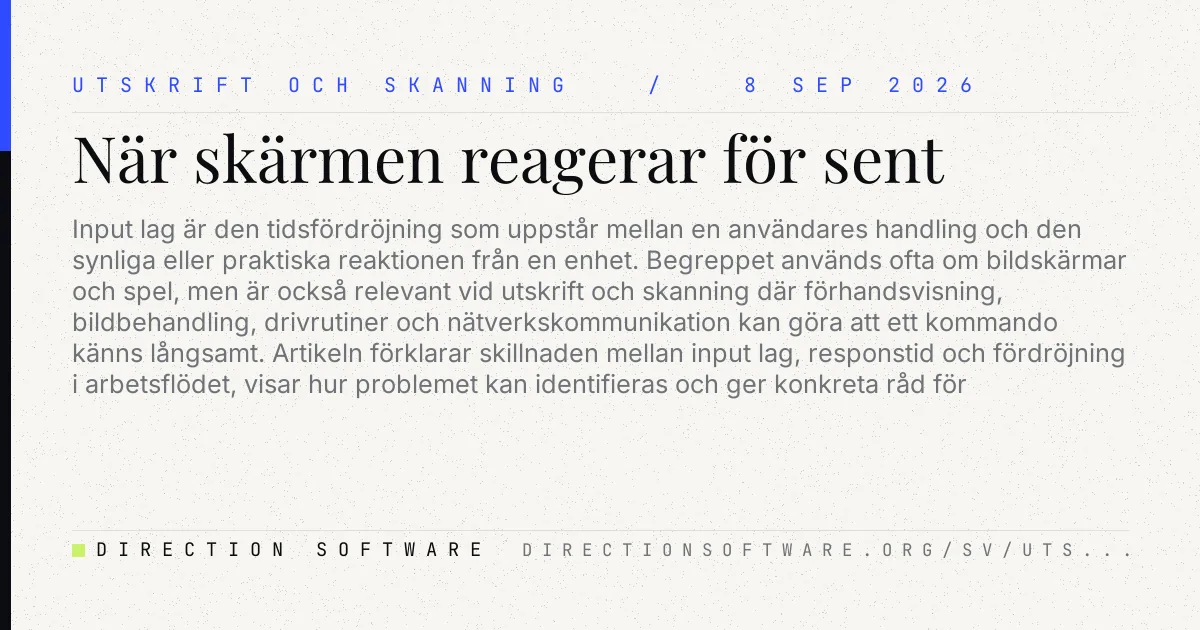 UTSKRIFT OCH SKANNING / 8 SEP 2026

När skärmen reagerar för sent

Input lag är den tidsfördröjning som uppstår mellan en användares handling och den synliga eller praktiska reaktionen från en enhet. Begreppet används ofta om bildskärmar och spel, men är också relevant vid utskrift och skanning där förhandsvisning, bildbehandling, drivrutiner och nätverkskommunikation kan göra att ett kommando känns långsamt. Artikeln förklarar skillnaden mellan input lag, responstid och fördröjning i arbetsflödet, visar hur problemet kan identifieras och ger konkreta råd för

DIRECTION SOFTWARE DIRECTIONSOFTWARE.ORG/SV/UTS...